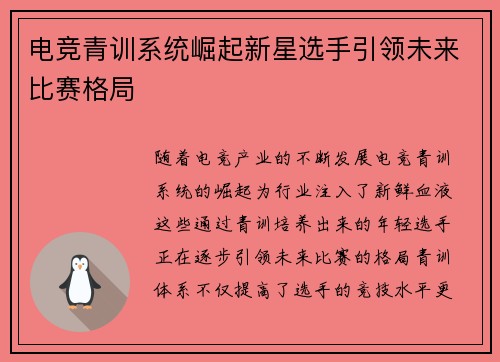 电竞青训系统崛起新星选手引领未来比赛格局

随着电竞产业的不断发展电竞青训系统的崛起为行业注入了新鲜血液这些通过青训培养出来的年轻选手正在逐步引领未来比赛的格局青训体系不仅提高了选手的竞技水平更